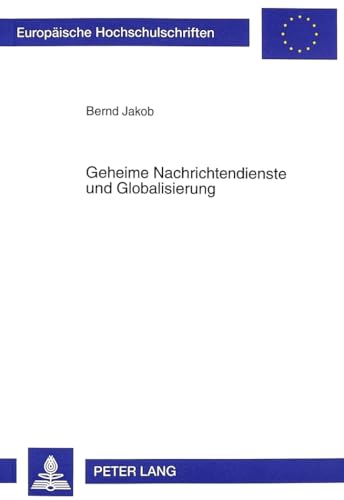 Europäische Hochschulschriften

Bernd Jakob

Geheime Nachrichtendienste und Globalisierung

PETER LANG